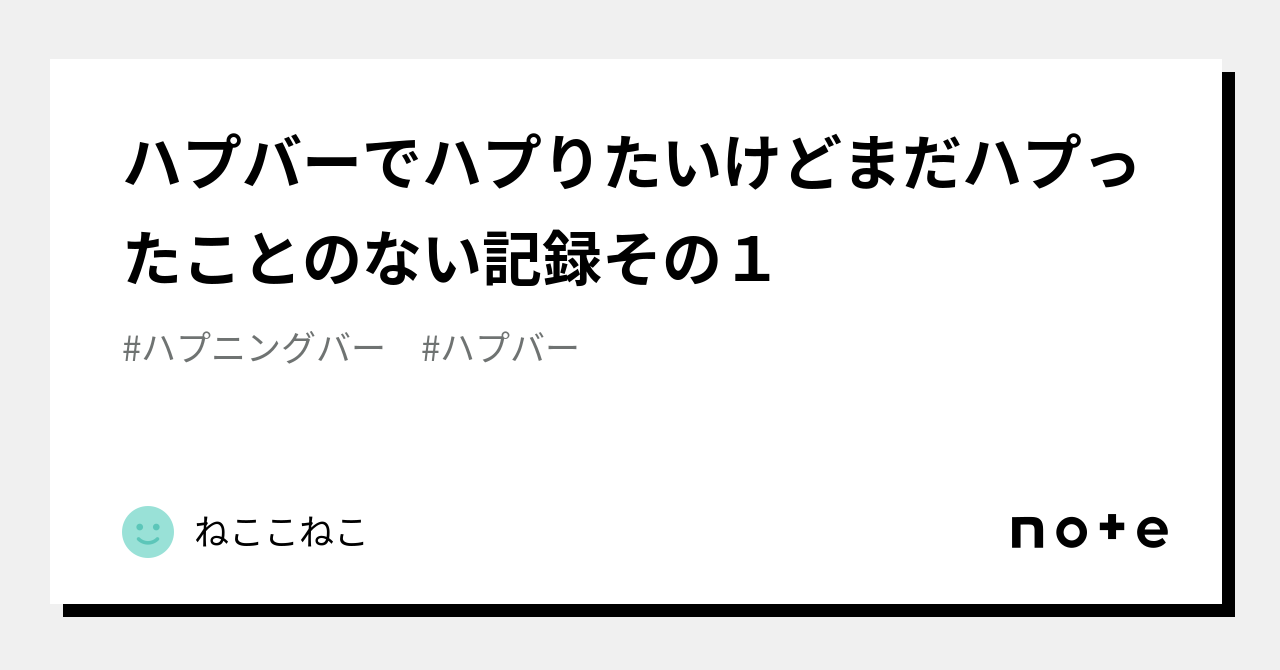 ハプバーでハプりたいけどまだハプったことのない記録その１

#ハプニングバー　#ハプバー

ねここねこ

note